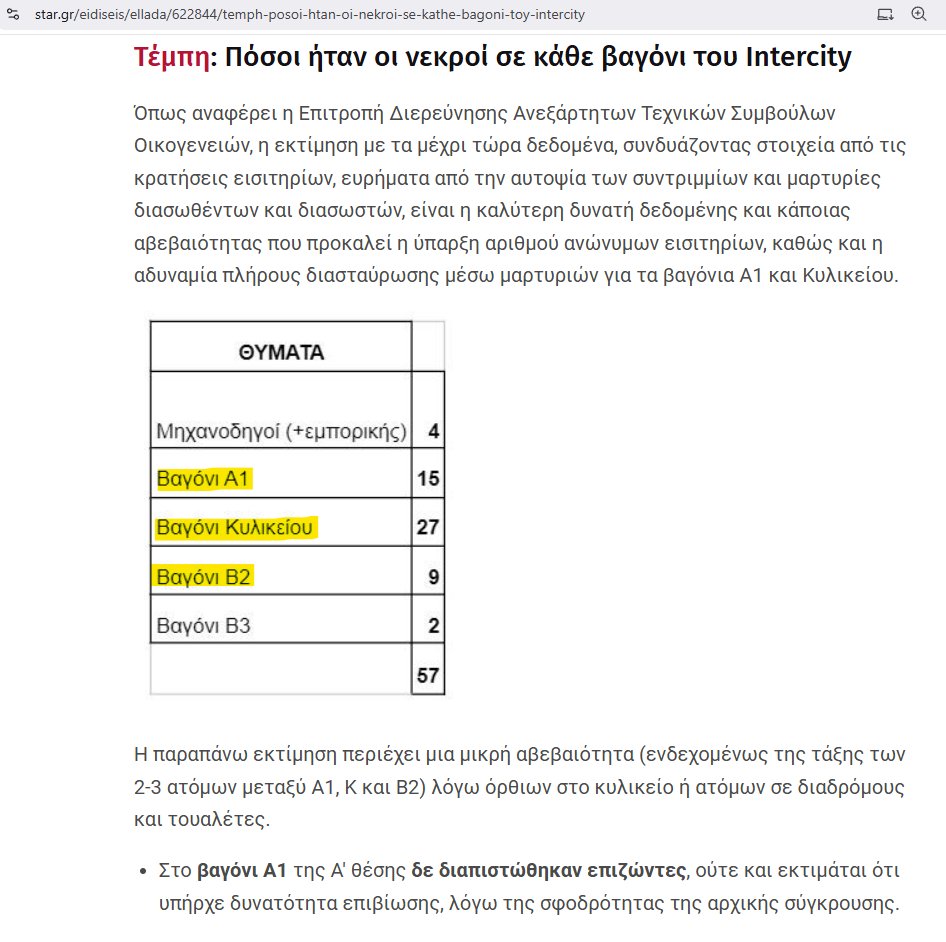 star.gr/eidiseis/ellada/622844/temph-posoi-htan-oi-nekroi-se-kathe-bagoni-toy-intercity

Τέμπη: Πόσοι ήταν οι νεκροί σε κάθε βαγόνι του Intercity

Όπως αναφέρει η Επιτροπή Διερεύνησης Ανεξάρτητων Τεχνικών Συμβούλων Οικογενειών, η εκτίμηση με τα μέχρι τώρα δεδομένα, συνδυάζοντας στοιχεία από τις κρατήσεις εισιτηρίων, ευρήματα από την αυτοψία των συντριμμιών και μαρτυρίες διασωθέντων και διασωστών, είναι η καλύτερη δυνατή δεδομένης και κάποιας αβεβαιότητας που προκαλεί η ύπαρξη αριθμού ανώνυμων εισιτηρίων, καθώς και η αδυναμία πλήρους διασταύρωσης μέσω μαρτυριών για τα βαγόνια Α1 και Κυλικείου.

| ΘΥΜΑΤΑ | |
|---|---|
| Μηχανοδηγοί (+εμπορικής) | 4 |
| Βαγόνι Α1 | 15 |
| Βαγόνι Κυλικείου | 27 |
| Βαγόνι Β2 | 9 |
| Βαγόνι Β3 | 2 |
| | 57 |

Η παραπάνω εκτίμηση περιέχει μια μικρή αβεβαιότητα (ενδεχομένως της τάξης των 2-3 ατόμων μεταξύ Α1, Κ και Β2) λόγω όρθιων στο κυλικείο ή ατόμων σε διαδρόμους και τουαλέτες.

• Στο βαγόνι Α1 της Α' θέσης δε διαπιστώθηκαν επιζώντες, ούτε και εκτιμάται ότι υπήρχε δυνατότητα επιβίωσης, λόγω της σφοδρότητας της αρχικής σύγκρουσης.